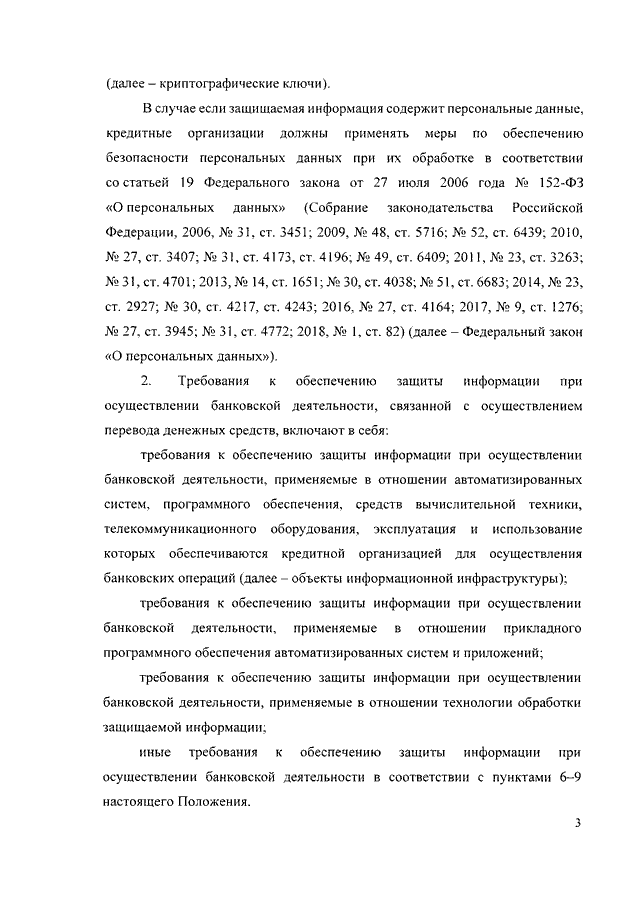 (далее – криптографические ключи).

В случае если защищаемая информация содержит персональные данные, кредитные организации должны применять меры по обеспечению безопасности персональных данных при их обработке в соответствии со статьей 19 Федерального закона от 27 июля 2006 года № 152-ФЗ «О персональных данных» (Собрание законодательства Российской Федерации, 2006, № 31, ст. 3451; 2009, № 48, ст. 5716; № 52, ст. 6439; 2010, № 27, ст. 3407; № 31, ст. 4173, ст. 4196; № 49, ст. 6409; 2011, № 23, ст. 3263; № 31, ст. 4701; 2013, № 14, ст. 1651; № 30, ст. 4038; № 51, ст. 6683; 2014, № 23, ст. 2927; № 30, ст. 4217, ст. 4243; 2016, № 27, ст. 4164; 2017, № 9, ст. 1276; № 27, ст. 3945; № 31, ст. 4772; 2018, № 1, ст. 82) (далее – Федеральный закон «О персональных данных»).

2. Требования к обеспечению защиты информации при осуществлении банковской деятельности, связанной с осуществлением перевода денежных средств, включают в себя:

требования к обеспечению защиты информации при осуществлении банковской деятельности, применяемые в отношении автоматизированных систем, программного обеспечения, средств вычислительной техники, телекоммуникационного оборудования, эксплуатация и использование которых обеспечиваются кредитной организацией для осуществления банковских операций (далее – объекты информационной инфраструктуры);

требования к обеспечению защиты информации при осуществлении банковской деятельности, применяемые в отношении прикладного программного обеспечения автоматизированных систем и приложений;

требования к обеспечению защиты информации при осуществлении банковской деятельности, применяемые в отношении технологии обработки защищаемой информации;

иные требования к обеспечению защиты информации при осуществлении банковской деятельности в соответствии с пунктами 6–9 настоящего Положения.

3